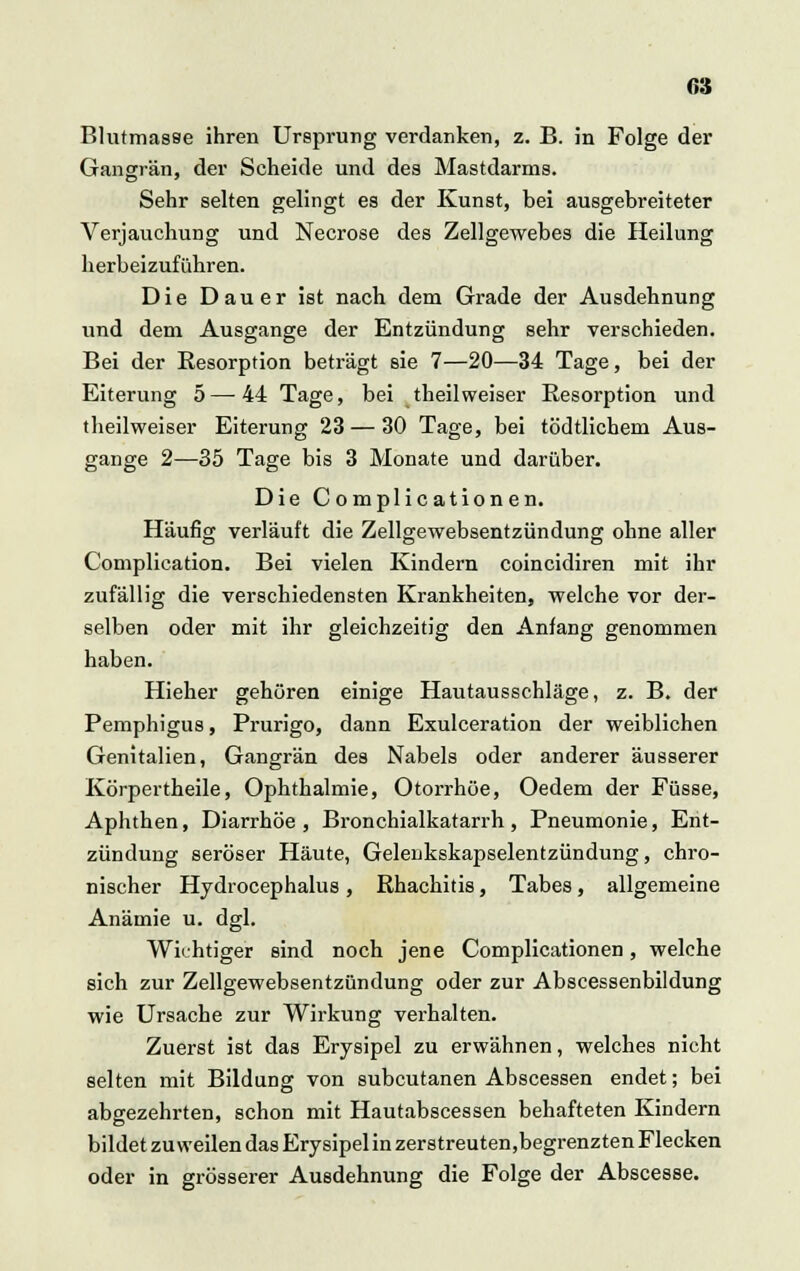 63

Blutmasse ihren Ursprung verdanken, z. B. in Folge der Gangrän, der Scheide und des Mastdarms.

Sehr selten gelingt es der Kunst, bei ausgebreiteter Verjauchung und Necrose des Zellgewebes die Heilung herbeizuführen.

Die Dauer ist nach dem Grade der Ausdehnung und dem Ausgange der Entzündung sehr verschieden. Bei der Resorption beträgt sie 7—20—34 Tage, bei der Eiterung 5 — 44 Tage, bei theilweiser Resorption und theilweiser Eiterung 23 — 30 Tage, bei tödtlichem Ausgange 2—35 Tage bis 3 Monate und darüber.

Die Complicationen.

Häufig verläuft die Zellgewebsentzündung ohne aller Complication. Bei vielen Kindern coincidiren mit ihr zufällig die verschiedensten Krankheiten, welche vor derselben oder mit ihr gleichzeitig den Anfang genommen haben.

Hieher gehören einige Hautausschläge, z. B. der Pemphigus, Prurigo, dann Exulceration der weiblichen Genitalien, Gangrän des Nabels oder anderer äusserer Körpertheile, Ophthalmie, Otorrhöe, Oedem der Füsse, Aphthen, Diarrhöe, Bronchialkatarrh, Pneumonie, Entzündung seröser Häute, Gelenkskapselentzündung, chronischer Hydrocephalus, Rhachitis, Tabes, allgemeine Anämie u. dgl.

Wichtiger sind noch jene Complicationen, welche sich zur Zellgewebsentzündung oder zur Abscessenbildung wie Ursache zur Wirkung verhalten.

Zuerst ist das Erysipel zu erwähnen, welches nicht selten mit Bildung von subcutanen Abscessen endet; bei abgezehrten, schon mit Hautabscessen behafteten Kindern bildet zuweilen das Erysipel in zerstreuten, begrenzten Flecken oder in grösserer Ausdehnung die Folge der Abscesse.